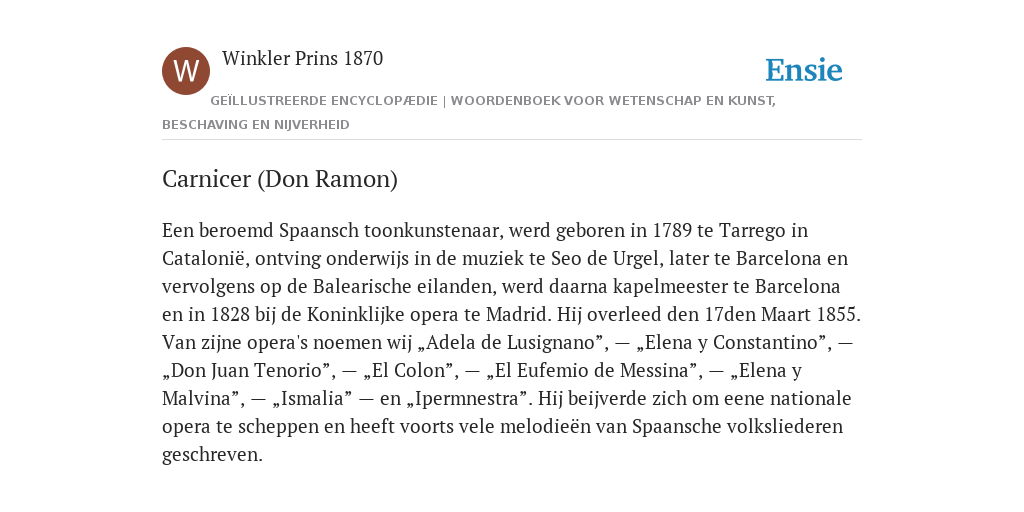 W

Winkler Prins 1870

Ensie

GEÏLLUSTREERDE ENCYCLOPÆDIE | WOORDENBOEK VOOR WETENSCHAP EN KUNST, BESCHAVING EN NIJVERHEID

Carnicer (Don Ramon)

Een beroemd Spaansch toonkunstenaar, werd geboren in 1789 te Tarrego in Catalonië, ontving onderwijs in de muziek te Seo de Urgel, later te Barcelona en vervolgens op de Balearische eilanden, werd daarna kapelmeester te Barcelona en in 1828 bij de Koninklijke opera te Madrid. Hij overleed den 17den Maart 1855. Van zijne opera's noemen wij „Adela de Lusignano”, — „Elena y Constantino”, — „Don Juan Tenorio”, — „El Colon”, — „El Eufemio de Messina”, — „Elena y Malvina”, — „Ismalia” — en „Ipermnestra”. Hij beijverde zich om eene nationale opera te scheppen en heeft voorts vele melodieën van Spaansche volksliederen geschreven.